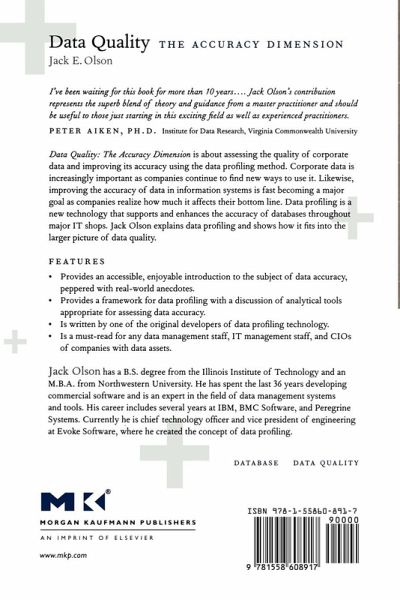 Data Quality THE ACCURACY DIMENSION
Jack E. Olson

I've been waiting for this book for more than 10 years.... Jack Olson's contribution represents the superb blend of theory and guidance from a master practitioner and should be useful to those just starting in this exciting field as well as experienced practitioners.
PETER AIKEN, PH.D. Institute for Data Research, Virginia Commonwealth University

Data Quality: The Accuracy Dimension is about assessing the quality of corporate data and improving its accuracy using the data profiling method. Corporate data is increasingly important as companies continue to find new ways to use it. Likewise, improving the accuracy of data in information systems is fast becoming a major goal as companies realize how much it affects their bottom line. Data profiling is a new technology that supports and enhances the accuracy of databases throughout major IT shops. Jack Olson explains data profiling and shows how it fits into the larger picture of data quality.

FEATURES

• Provides an accessible, enjoyable introduction to the subject of data accuracy, peppered with real-world anecdotes.
• Provides a framework for data profiling with a discussion of analytical tools appropriate for assessing data accuracy.
• Is written by one of the original developers of data profiling technology.
• Is a must-read for any data management staff, IT management staff, and CIOs of companies with data assets.

Jack Olson has a B.S. degree from the Illinois Institute of Technology and an M.B.A. from Northwestern University. He has spent the last 36 years developing commercial software and is an expert in the field of data management systems and tools. His career includes several years at IBM, BMC Software, and Peregrine Systems. Currently he is chief technology officer and vice president of engineering at Evoke Software, where he created the concept of data profiling.

DATABASE DATA QUALITY

MK®
MORGAN KAUFMANN PUBLISHERS
AN IMPRINT OF ELSEVIER

www.mkp.com

ISBN 978-1-55860-891-7
90000
9 781558 608917